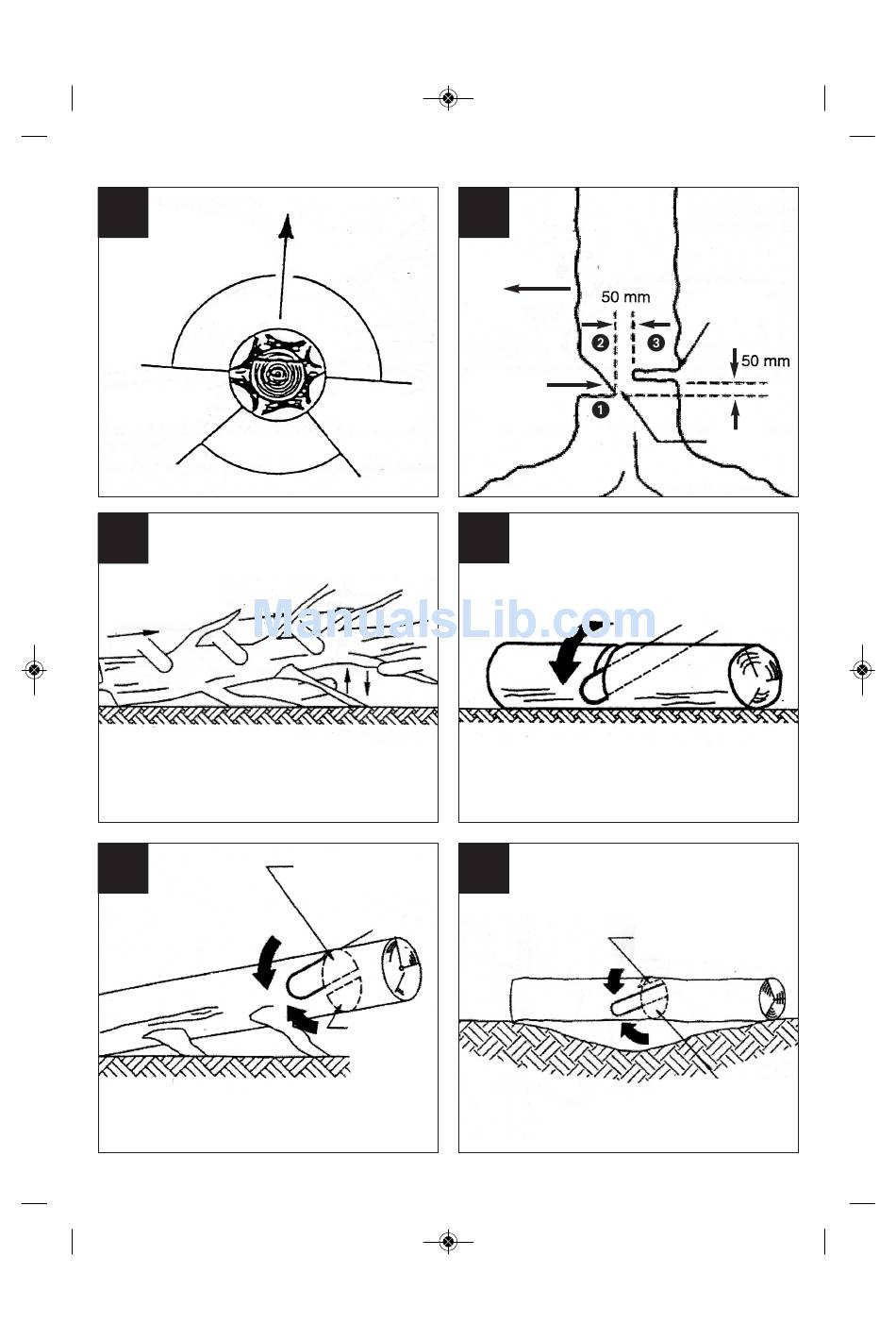 50 mm

2

3

50 mm

1

ManualsLib.com